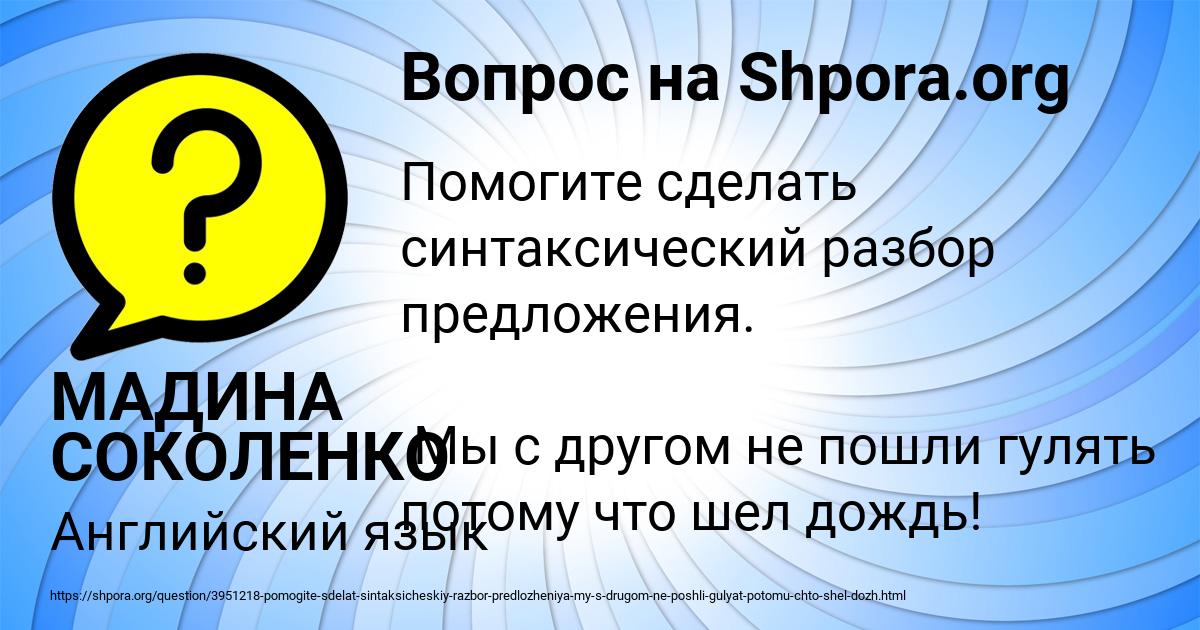 Вопрос на Shpora.org

Помогите сделать синтаксический разбор предложения.

Мы с другом не пошли гулять потому что шел дождь!

МАДИНА СОКОЛЕНКО

Английский язык

https://shpora.org/question/3951218-pomogite-sdelat-sintaksicheskiy-razbor-predlozheniya-my-s-drugom-ne-poshli-gulyat-potomu-chto-shel-dozh.html